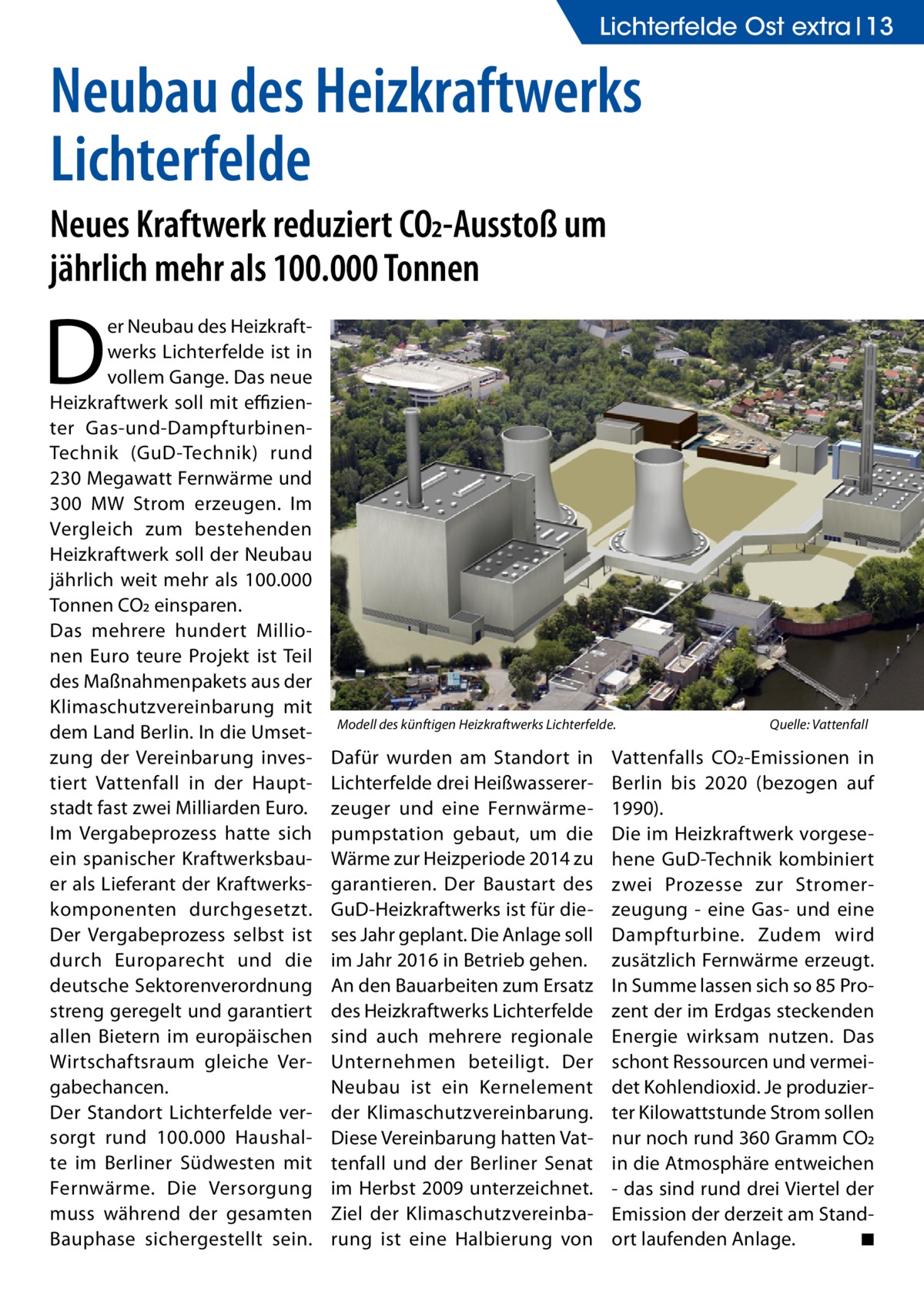 Lichterfelde Ost extra | 13

Neubau des Heizkraftwerks Lichterfelde

Neues Kraftwerk reduziert $CO_2$-Ausstoß um jährlich mehr als 100.000 Tonnen

Der Neubau des Heizkraftwerks Lichterfelde ist in vollem Gange. Das neue Heizkraftwerk soll mit effizienter Gas-und-Dampfturbinen-Technik (GuD-Technik) rund 230 Megawatt Fernwärme und 300 MW Strom erzeugen. Im Vergleich zum bestehenden Heizkraftwerk soll der Neubau jährlich weit mehr als 100.000 Tonnen $CO_2$ einsparen.
Das mehrere hundert Millionen Euro teure Projekt ist Teil des Maßnahmenpakets aus der Klimaschutzvereinbarung mit dem Land Berlin. In die Umsetzung der Vereinbarung investiert Vattenfall in der Hauptstadt fast zwei Milliarden Euro.
Im Vergabeprozess hatte sich ein spanischer Kraftwerksbauer als Lieferant der Kraftwerkskomponenten durchgesetzt. Der Vergabeprozess selbst ist durch Europarecht und die deutsche Sektorenverordnung streng geregelt und garantiert allen Bietern im europäischen Wirtschaftsraum gleiche Vergabechancen.
Der Standort Lichterfelde versorgt rund 100.000 Haushalte im Berliner Südwesten mit Fernwärme. Die Versorgung muss während der gesamten Bauphase sichergestellt sein.

Modell des künftigen Heizkraftwerks Lichterfelde. Quelle: Vattenfall

Dafür wurden am Standort in Lichterfelde drei Heißwassererzeuger und eine Fernwärmepumpstation gebaut, um die Wärme zur Heizperiode 2014 zu garantieren. Der Baustart des GuD-Heizkraftwerks ist für dieses Jahr geplant. Die Anlage soll im Jahr 2016 in Betrieb gehen.
An den Bauarbeiten zum Ersatz des Heizkraftwerks Lichterfelde sind auch mehrere regionale Unternehmen beteiligt. Der Neubau ist ein Kernelement der Klimaschutzvereinbarung. Diese Vereinbarung hatten Vattenfall und der Berliner Senat im Herbst 2009 unterzeichnet. Ziel der Klimaschutzvereinbarung ist eine Halbierung von Vattenfalls $CO_2$-Emissionen in Berlin bis 2020 (bezogen auf 1990).
Die im Heizkraftwerk vorgesehene GuD-Technik kombiniert zwei Prozesse zur Stromerzeugung - eine Gas- und eine Dampfturbine. Zudem wird zusätzlich Fernwärme erzeugt. In Summe lassen sich so 85 Prozent der im Erdgas steckenden Energie wirksam nutzen. Das schont Ressourcen und vermeidet Kohlendioxid. Je produzierter Kilowattstunde Strom sollen nur noch rund 360 Gramm $CO_2$ in die Atmosphäre entweichen - das sind rund drei Viertel der Emission der derzeit am Standort laufenden Anlage. ■